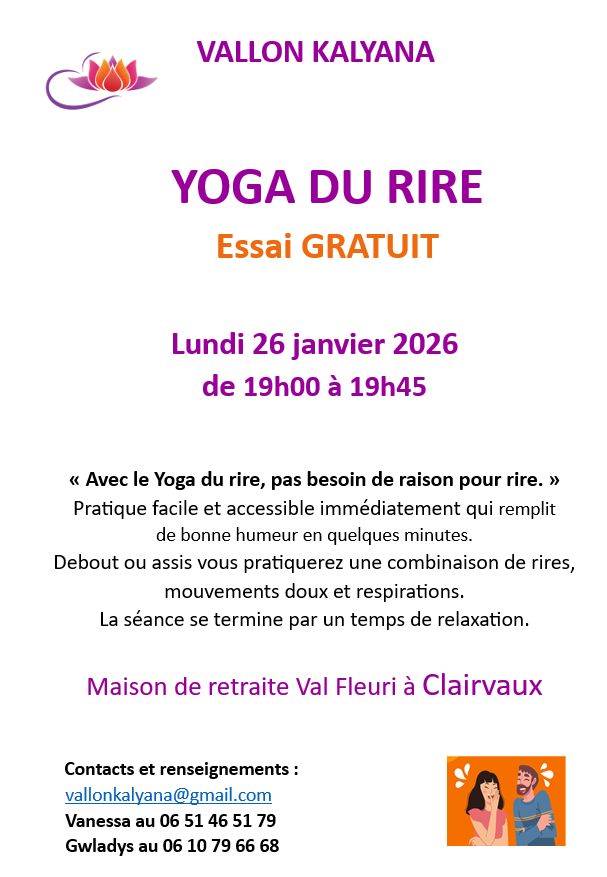 VALLON KALYANA

YOGA DU RIRE

Essai GRATUIT

Lundi 26 janvier 2026
de 19h00 à 19h45

« Avec le Yoga du rire, pas besoin de raison pour rire. »
Pratique facile et accessible immédiatement qui remplit de bonne humeur en quelques minutes.
Debout ou assis vous pratiquerez une combinaison de rires, mouvements doux et respirations.
La séance se termine par un temps de relaxation.

Maison de retraite Val Fleuri à Clairvaux

Contacts et renseignements :
vallonkalyana@gmail.com
Vanessa au 06 51 46 51 79
Gwladys au 06 10 79 66 68